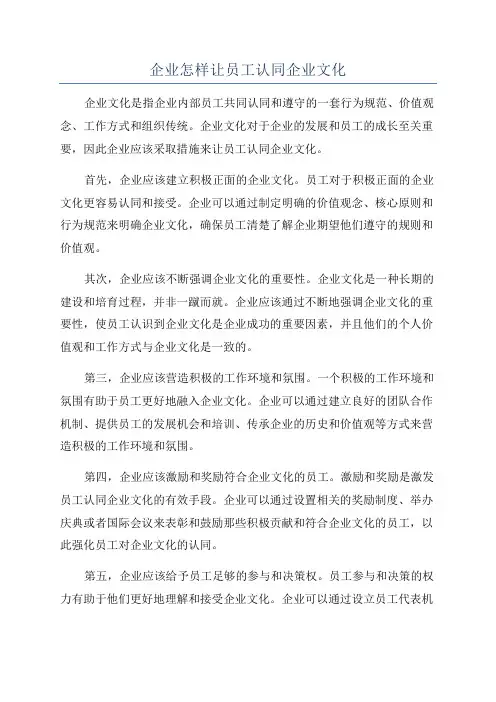 企业怎样让员工认同企业文化

企业文化是指企业内部员工共同认同和遵守的一套行为规范、价值观念、工作方式和组织传统。企业文化对于企业的发展和员工的成长至关重要，因此企业应该采取措施来让员工认同企业文化。

首先，企业应该建立积极正面的企业文化。员工对于积极正面的企业文化更容易认同和接受。企业可以通过制定明确的价值观念、核心原则和行为规范来明确企业文化，确保员工清楚了解企业期望他们遵守的规则和价值观。

其次，企业应该不断强调企业文化的重要性。企业文化是一种长期的建设和培育过程，并非一蹴而就。企业应该通过不断地强调企业文化的重要性，使员工认识到企业文化是企业成功的重要因素，并且他们的个人价值观和工作方式与企业文化是一致的。

第三，企业应该营造积极的工作环境和氛围。一个积极的工作环境和氛围有助于员工更好地融入企业文化。企业可以通过建立良好的团队合作机制、提供员工的发展机会和培训、传承企业的历史和价值观等方式来营造积极的工作环境和氛围。

第四，企业应该激励和奖励符合企业文化的员工。激励和奖励是激发员工认同企业文化的有效手段。企业可以通过设置相关的奖励制度、举办庆典或者国际会议来表彰和鼓励那些积极贡献和符合企业文化的员工，以此强化员工对企业文化的认同。

第五，企业应该给予员工足够的参与和决策权。员工参与和决策的权力有助于他们更好地理解和接受企业文化。企业可以通过设立员工代表机